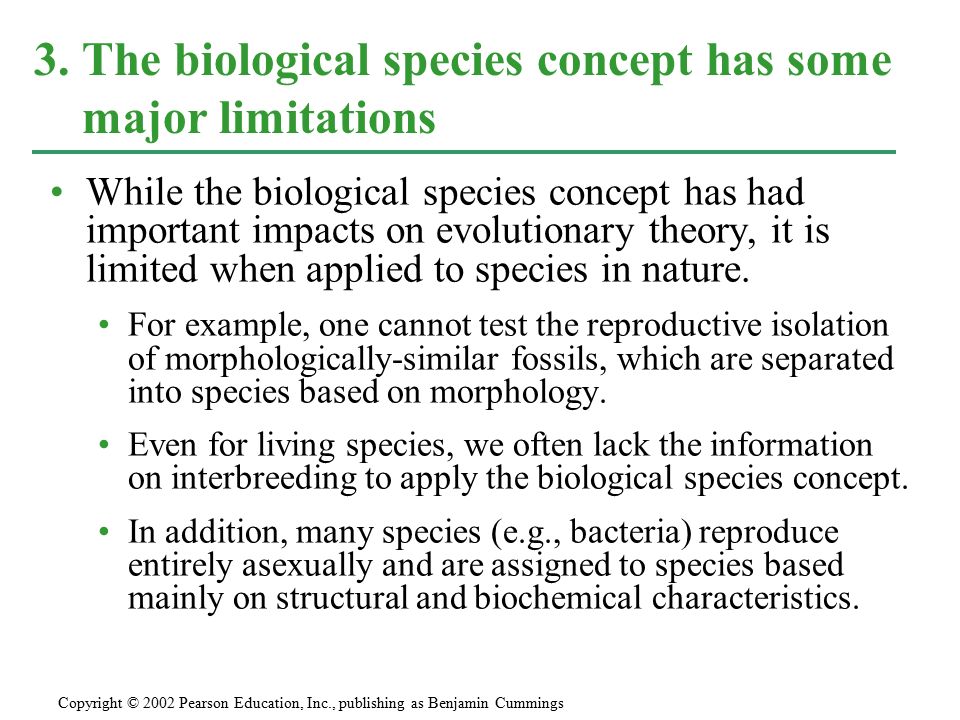 3. The biological species concept has some major limitations

• While the biological species concept has had important impacts on evolutionary theory, it is limited when applied to species in nature.

• For example, one cannot test the reproductive isolation of morphologically-similar fossils, which are separated into species based on morphology.

• Even for living species, we often lack the information on interbreeding to apply the biological species concept.

• In addition, many species (e.g., bacteria) reproduce entirely asexually and are assigned to species based mainly on structural and biochemical characteristics.

Copyright © 2002 Pearson Education, Inc., publishing as Benjamin Cummings